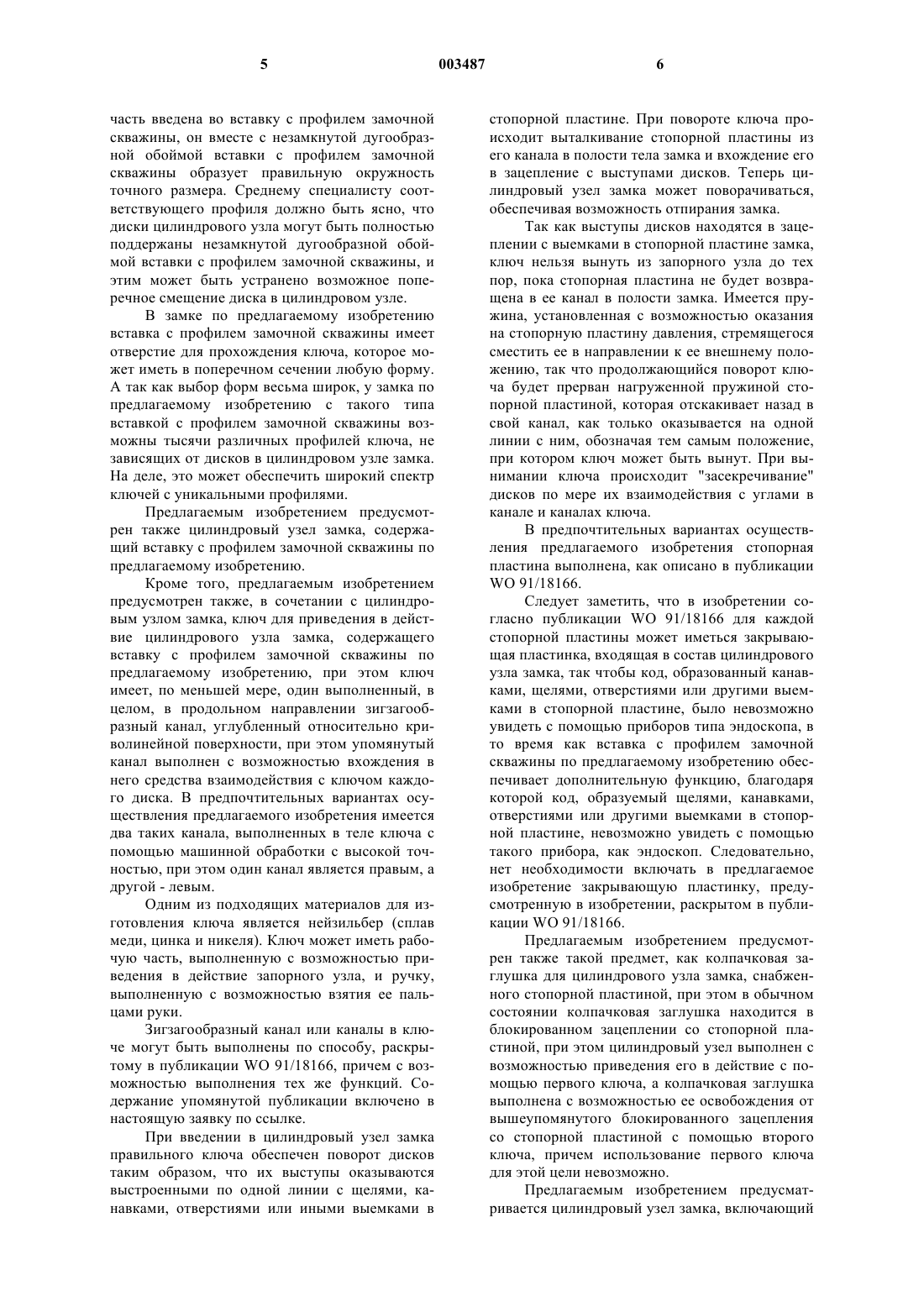 5 003487 6

часть введена во вставку с профилем замочной скважины, он вместе с незамкнутой дугообразной обоймой вставки с профилем замочной скважины образует правильную окружность точного размера. Среднему специалисту соответствующего профиля должно быть ясно, что диски цилиндрового узла могут быть полностью поддержаны незамкнутой дугообразной обоймой вставки с профилем замочной скважины, и этим может быть устранено возможное поперечное смещение диска в цилиндровом узле.

В замке по предлагаемому изобретению вставка с профилем замочной скважины имеет отверстие для прохождения ключа, которое может иметь в поперечном сечении любую форму. А так как выбор форм весьма широк, у замка по предлагаемому изобретению с такого типа вставкой с профилем замочной скважины возможны тысячи различных профилей ключа, не зависящих от дисков в цилиндровом узле замка. На деле, это может обеспечить широкий спектр ключей с уникальными профилями.

Предлагаемым изобретением предусмотрен также цилиндровый узел замка, содержащий вставку с профилем замочной скважины по предлагаемому изобретению.

Кроме того, предлагаемым изобретением предусмотрен также, в сочетании с цилиндровым узлом замка, ключ для приведения в действие цилиндрового узла замка, содержащего вставку с профилем замочной скважины по предлагаемому изобретению, при этом ключ имеет, по меньшей мере, один выполненный, в целом, в продольном направлении зигзагообразный канал, углубленный относительно криволинейной поверхности, при этом упомянутый канал выполнен с возможностью вхождения в него средства взаимодействия с ключом каждого диска. В предпочтительных вариантах осуществления предлагаемого изобретения имеется два таких канала, выполненных в теле ключа с помощью машинной обработки с высокой точностью, при этом один канал является правым, а другой - левым.

Одним из подходящих материалов для изготовления ключа является нейзильбер (сплав меди, цинка и никеля). Ключ может иметь рабочую часть, выполненную с возможностью приведения в действие запорного узла, и ручку, выполненную с возможностью взятия ее пальцами руки.

Зигзагообразный канал или каналы в ключе могут быть выполнены по способу, раскрытому в публикации WO 91/18166, причем с возможностью выполнения тех же функций. Содержание упомянутой публикации включено в настоящую заявку по ссылке.

При введении в цилиндровый узел замка правильного ключа обеспечен поворот дисков таким образом, что их выступы оказываются выстроенными по одной линии с щелями, канавками, отверстиями или иными выемками в стопорной пластине. При повороте ключа происходит выталкивание стопорной пластины из его канала в полости тела замка и вхождение его в зацепление с выступами дисков. Теперь цилиндровый узел замка может поворачиваться, обеспечивая возможность отпирания замка.

Так как выступы дисков находятся в зацеплении с выемками в стопорной пластине замка, ключ нельзя вынуть из запорного узла до тех пор, пока стопорная пластина не будет возвращена в ее канал в полости замка. Имеется пружина, установленная с возможностью оказания на стопорную пластину давления, стремящегося сместить ее в направлении к ее внешнему положению, так что продолжающийся поворот ключа будет прерван нагруженной пружиной стопорной пластиной, которая отскакивает назад в свой канал, как только оказывается на одной линии с ним, обозначая тем самым положение, при котором ключ может быть вынут. При вынимании ключа происходит "засекречивание" дисков по мере их взаимодействия с углами в канале и каналах ключа.

В предпочтительных вариантах осуществления предлагаемого изобретения стопорная пластина выполнена, как описано в публикации WO 91/18166.

Следует заметить, что в изобретении согласно публикации WO 91/18166 для каждой стопорной пластины может иметься закрывающая пластинка, входящая в состав цилиндрового узла замка, так чтобы код, образованный канавками, щелями, отверстиями или другими выемками в стопорной пластине, было невозможно увидеть с помощью приборов типа эндоскопа, в то время как вставка с профилем замочной скважины по предлагаемому изобретению обеспечивает дополнительную функцию, благодаря которой код, образуемый щелями, канавками, отверстиями или другими выемками в стопорной пластине, невозможно увидеть с помощью такого прибора, как эндоскоп. Следовательно, нет необходимости включать в предлагаемое изобретение закрывающую пластинку, предусмотренную в изобретении, раскрытом в публикации WO 91/18166.

Предлагаемым изобретением предусмотрен также такой предмет, как колпачковая заглушка для цилиндрового узла замка, снабженного стопорной пластиной, при этом в обычном состоянии колпачковая заглушка находится в блокированном зацеплении со стопорной пластиной, при этом цилиндровый узел выполнен с возможностью приведения его в действие с помощью первого ключа, а колпачковая заглушка выполнена с возможностью ее освобождения от вышеупомянутого блокированного зацепления со стопорной пластиной с помощью второго ключа, причем использование первого ключа для этой цели невозможно.

Предлагаемым изобретением предусматривается цилиндровый узел замка, включающий